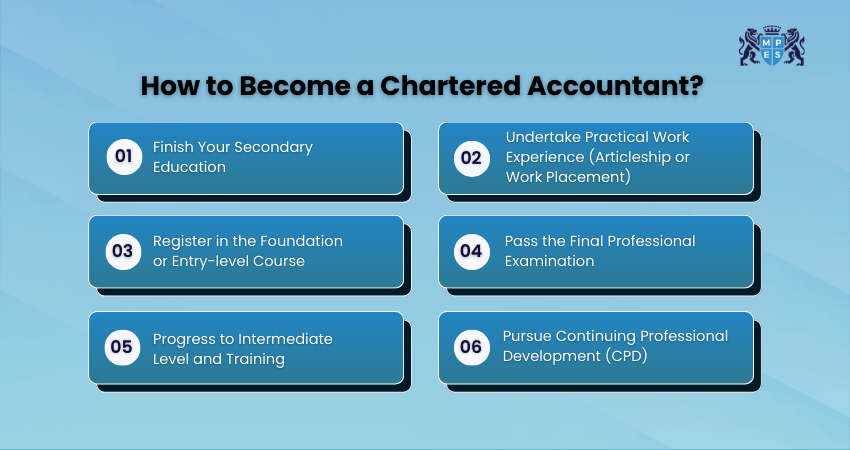 M P E S

How to Become a Chartered Accountant?

01 Finish Your Secondary Education

02 Undertake Practical Work Experience (Articleship or Work Placement)

03 Register in the Foundation or Entry-level Course

04 Pass the Final Professional Examination

05 Progress to Intermediate Level and Training

06 Pursue Continuing Professional Development (CPD)